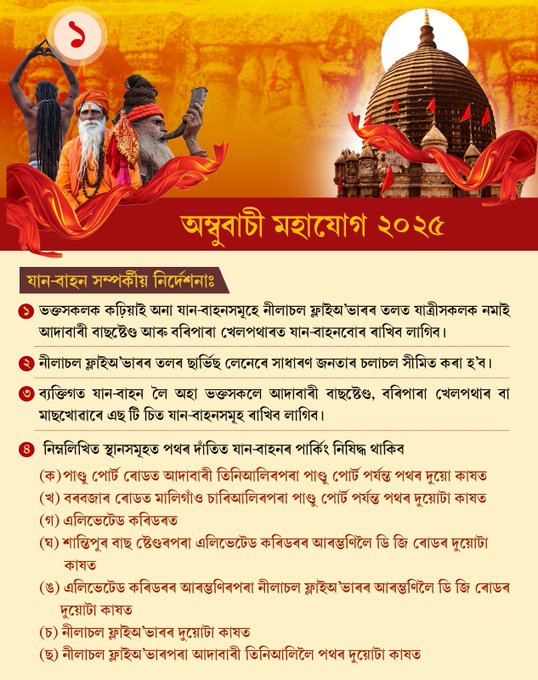 ১

অম্বুবাচী মহাযোগ ২০২৫

যান-বাহন সম্পৰ্কীয় নিৰ্দেশনাঃ

১ ভক্তসকলক কঢ়িয়াই অনা যান-বাহনসমূহে নীলাচল ফ্লাইঅ'ভাৰৰ তলত যাত্ৰীসকলক নমাই আদাবাৰী বাছষ্টেণ্ড আৰু বৰিপাৰা খেলপথাৰত যান-বাহনবোৰ ৰাখিব লাগিব।

২ নীলাচল ফ্লাইঅ'ভাৰৰ তলৰ ছাৰ্ভিছ লেনেৰে সাধাৰণ জনতাৰ চলাচল সীমিত কৰা হ'ব।

৩ ব্যক্তিগত যান-বাহন লৈ অহা ভক্তসকলে আদাবাৰী বাছষ্টেণ্ড, বৰিপাৰা খেলপথাৰ বা মাছখোৱাৰে এছ টি চিত যান-বাহনসমূহ ৰাখিব লাগিব।

৪ নিম্নলিখিত স্থানসমূহত পথৰ দাঁতিত যান-বাহনৰ পাৰ্কিং নিষিদ্ধ থাকিব

(ক) পাণ্ডু পোৰ্ট ৰোডত আদাবাৰী তিনিআলিৰপৰা পাণ্ডু পোৰ্ট পৰ্যন্ত পথৰ দুয়ো কাষত

(খ) বৰবজাৰ ৰোডত মালিগাঁও চাৰিআলিৰপৰা পাণ্ডু পোৰ্ট পৰ্যন্ত পথৰ দুয়োটা কাষত

(গ) এলিভেটেড কৰিডৰত

(ঘ) শান্তিপুৰ বাছ ষ্টেণ্ডৰপৰা এলিভেটেড কৰিডৰৰ আৰম্ভণিলৈ ডি জি ৰোডৰ দুয়োটা কাষত

(ঙ) এলিভেটেড কৰিডৰৰ আৰম্ভণিৰপৰা নীলাচল ফ্লাইঅ'ভাৰৰ আৰম্ভণিলৈ ডি জি ৰোডৰ দুয়োটা কাষত

(চ) নীলাচল ফ্লাইঅ'ভাৰৰ দুয়োটা কাষত

(ছ) নীলাচল ফ্লাইঅ'ভাৰপৰা আদাবাৰী তিনিআলিলৈ পথৰ দুয়োটা কাষত